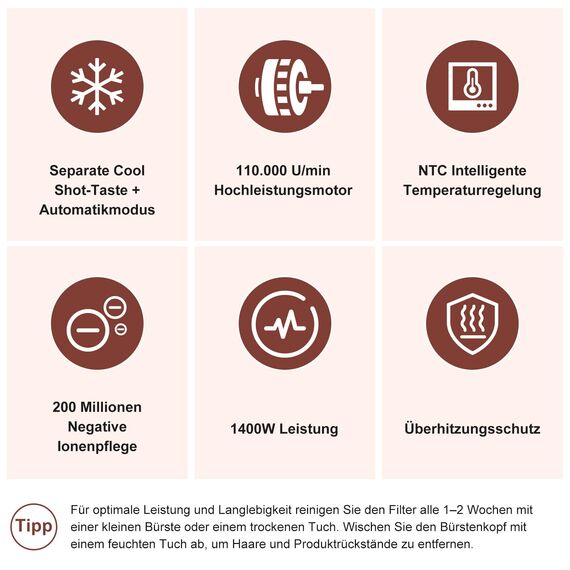 Separate Cool Shot-Taste + Automatikmodus

110.000 U/min Hochleistungsmotor

NTC Intelligente Temperaturregelung

200 Millionen Negative Ionenpflege

1400W Leistung

Überhitzungsschutz

Tipp

Für optimale Leistung und Langlebigkeit reinigen Sie den Filter alle 1–2 Wochen mit einer kleinen Bürste oder einem trockenen Tuch. Wischen Sie den Bürstenkopf mit einem feuchten Tuch ab, um Haare und Produktrückstände zu entfernen.